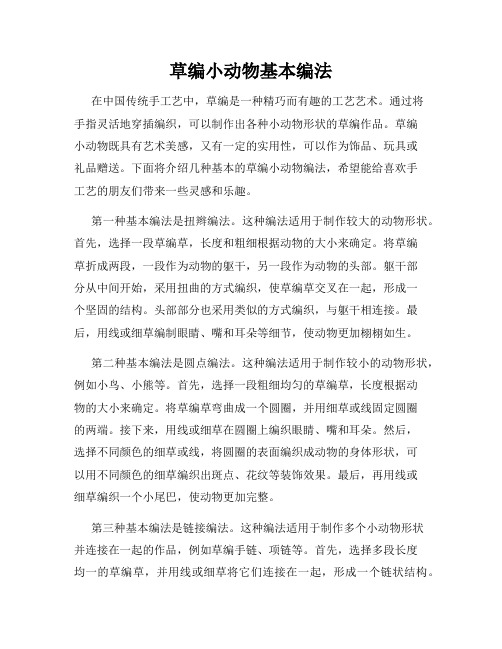 草编小动物基本编法

在中国传统手工艺中，草编是一种精巧而有趣的工艺艺术。通过将手指灵活地穿插编织，可以制作出各种小动物形状的草编作品。草编小动物既具有艺术美感，又有一定的实用性，可以作为饰品、玩具或礼品赠送。下面将介绍几种基本的草编小动物编法，希望能给喜欢手工艺的朋友们带来一些灵感和乐趣。

第一种基本编法是扭辫编法。这种编法适用于制作较大的动物形状。首先，选择一段草编草，长度和粗细根据动物的大小来确定。将草编草折成两段，一段作为动物的躯干，另一段作为动物的头部。躯干部分从中间开始，采用扭曲的方式编织，使草编草交叉在一起，形成一个坚固的结构。头部部分也采用类似的方式编织，与躯干相连接。最后，用线或细草编制眼睛、嘴和耳朵等细节，使动物更加栩栩如生。

第二种基本编法是圆点编法。这种编法适用于制作较小的动物形状，例如小鸟、小熊等。首先，选择一段粗细均匀的草编草，长度根据动物的大小来确定。将草编草弯曲成一个圆圈，并用细草或线固定圆圈的两端。接下来，用线或细草在圆圈上编织眼睛、嘴和耳朵。然后，选择不同颜色的细草或线，将圆圈的表面编织成动物的身体形状，可以用不同颜色的细草编织出斑点、花纹等装饰效果。最后，再用线或细草编织一个小尾巴，使动物更加完整。

第三种基本编法是链接编法。这种编法适用于制作多个小动物形状并连接在一起的作品，例如草编手链、项链等。首先，选择多段长度均一的草编草，并用线或细草将它们连接在一起，形成一个链状结构。